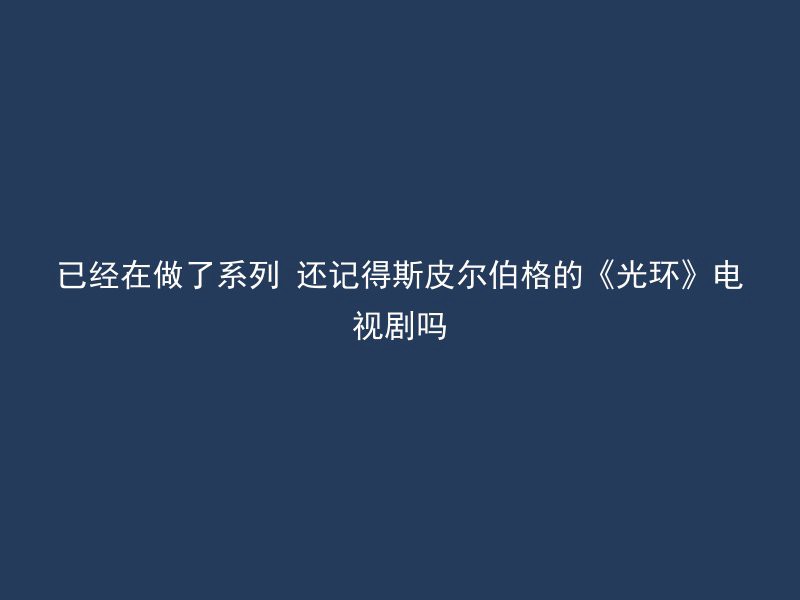 已经在做了系列 还记得斯皮尔伯格的《光环》电视剧吗